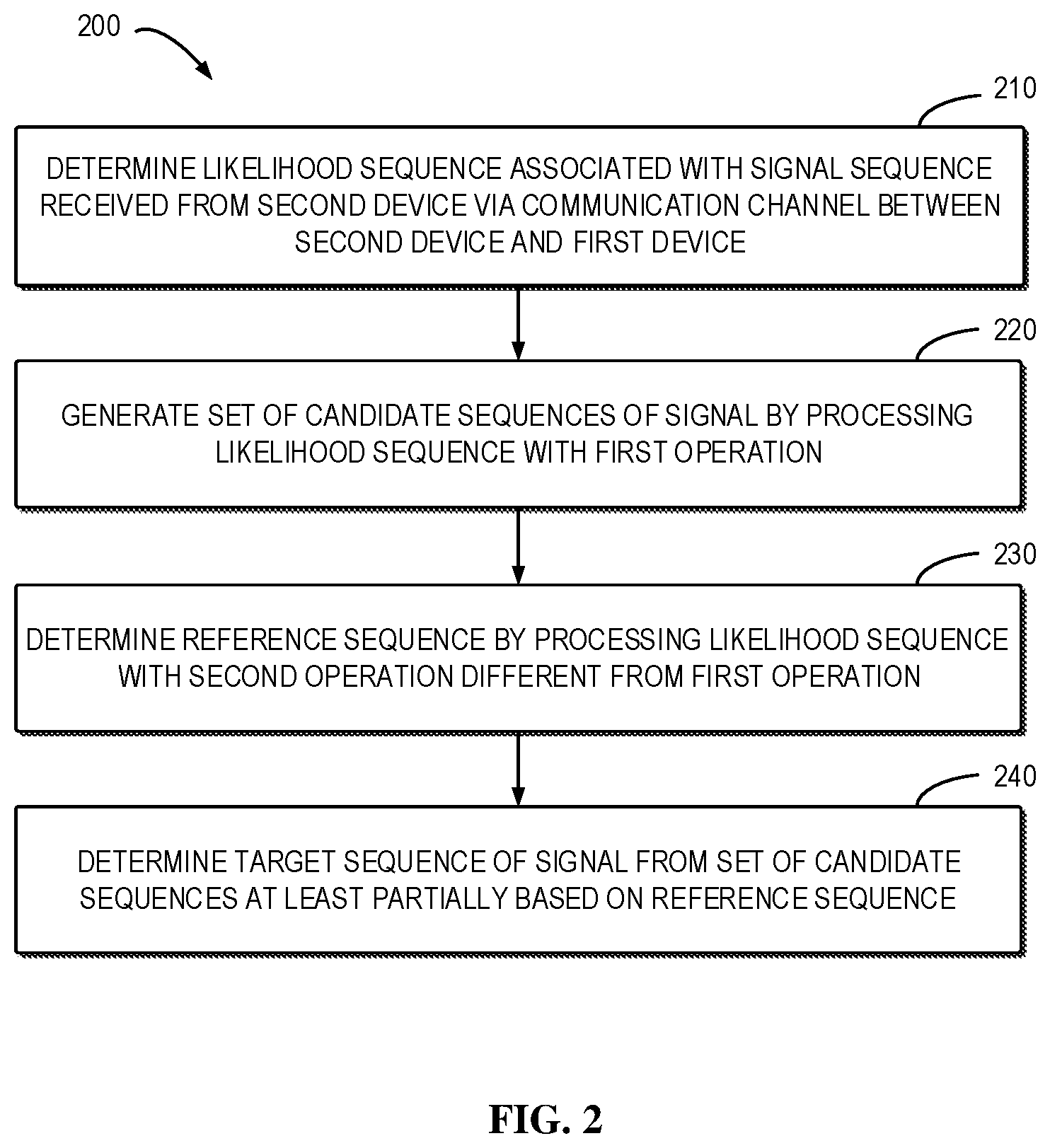 200

210

DETERMINE LIKELIHOOD SEQUENCE ASSOCIATED WITH SIGNAL SEQUENCE RECEIVED FROM SECOND DEVICE VIA COMMUNICATION CHANNEL BETWEEN SECOND DEVICE AND FIRST DEVICE

220

GENERATE SET OF CANDIDATE SEQUENCES OF SIGNAL BY PROCESSING LIKELIHOOD SEQUENCE WITH FIRST OPERATION

230

DETERMINE REFERENCE SEQUENCE BY PROCESSING LIKELIHOOD SEQUENCE WITH SECOND OPERATION DIFFERENT FROM FIRST OPERATION

240

DETERMINE TARGET SEQUENCE OF SIGNAL FROM SET OF CANDIDATE SEQUENCES AT LEAST PARTIALLY BASED ON REFERENCE SEQUENCE

FIG. 2